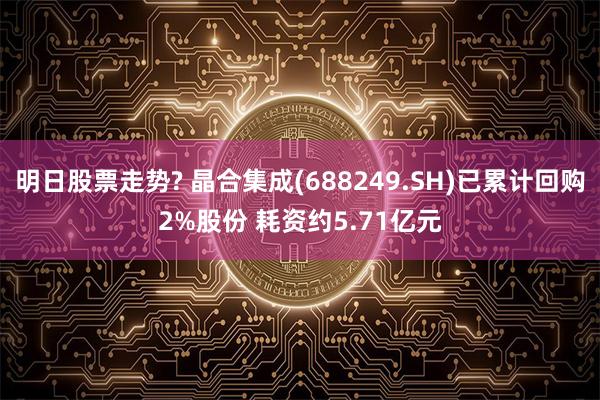 明日股票走势? 晶合集成(688249.SH)已累计回购2%股份 耗资约5.71亿元